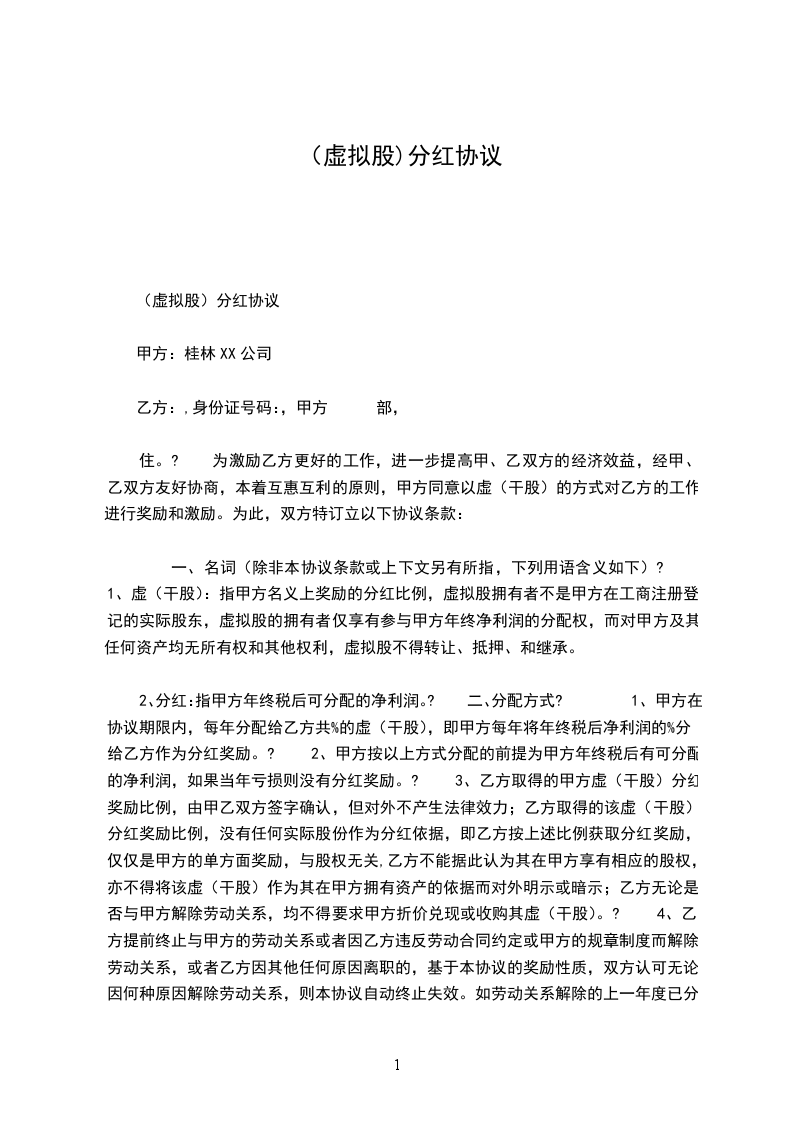 (虚拟股)分红协议

（虚拟股）分红协议

甲方：桂林XX公司

乙方：，身份证号码：，甲方　　部，

住。?　　为激励乙方更好的工作，进一步提高甲、乙双方的经济效益，经甲、乙双方友好协商，本着互惠互利的原则，甲方同意以虚（干股）的方式对乙方的工作进行奖励和激励。为此，双方特订立以下协议条款：

一、名词（除非本协议条款或上下文另有所指，下列用语含义如下）?
1、虚（干股）：指甲方名义上奖励的分红比例，虚拟股拥有者不是甲方在工商注册登记的实际股东，虚拟股的拥有者仅享有参与甲方年终净利润的分配权，而对甲方及其任何资产均无所有权和其他权利，虚拟股不得转让、抵押、和继承。

2、分红：指甲方年终税后可分配的净利润。?　　二、分配方式?　　　1、甲方在协议期限内，每年分配给乙方共%的虚（干股），即甲方每年将年终税后净利润的%分给乙方作为分红奖励。?　　2、甲方按以上方式分配的前提为甲方年终税后有可分配的净利润，如果当年亏损则没有分红奖励。?　　3、乙方取得的甲方虚（干股）分红奖励比例，由甲乙双方签字确认，但对外不产生法律效力；乙方取得的该虚（干股）分红奖励比例，没有任何实际股份作为分红依据，即乙方按上述比例获取分红奖励，仅仅是甲方的单方面奖励，与股权无关，乙方不能据此认为其在甲方享有相应的股权，亦不得将该虚（干股）作为其在甲方拥有资产的依据而对外明示或暗示；乙方无论是否与甲方解除劳动关系，均不得要求甲方折价兑现或收购其虚（干股）。?　　4、乙方提前终止与甲方的劳动关系或者因乙方违反劳动合同约定或甲方的规章制度而解除劳动关系，或者乙方因其他任何原因离职的，基于本协议的奖励性质，双方认可无论因何种原因解除劳动关系，则本协议自动终止失效。如劳动关系解除的上一年度已分

1